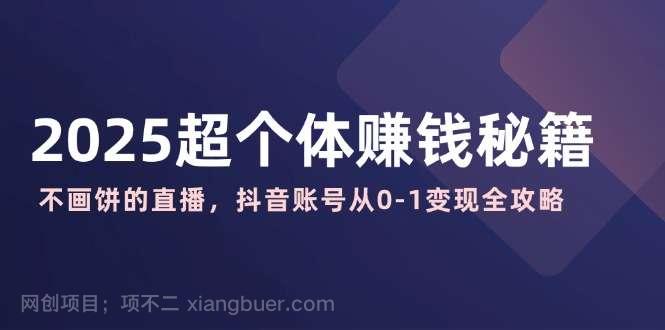 2025超个体赚钱秘籍

不画饼的直播，抖音账号从0-1变现全攻略

网创项目；项不二 xiangbuer.com